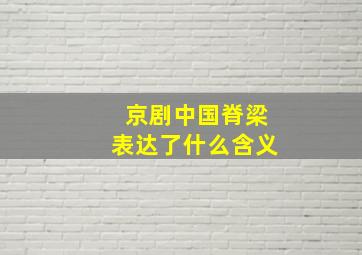 京剧中国脊梁
表达了什么含义